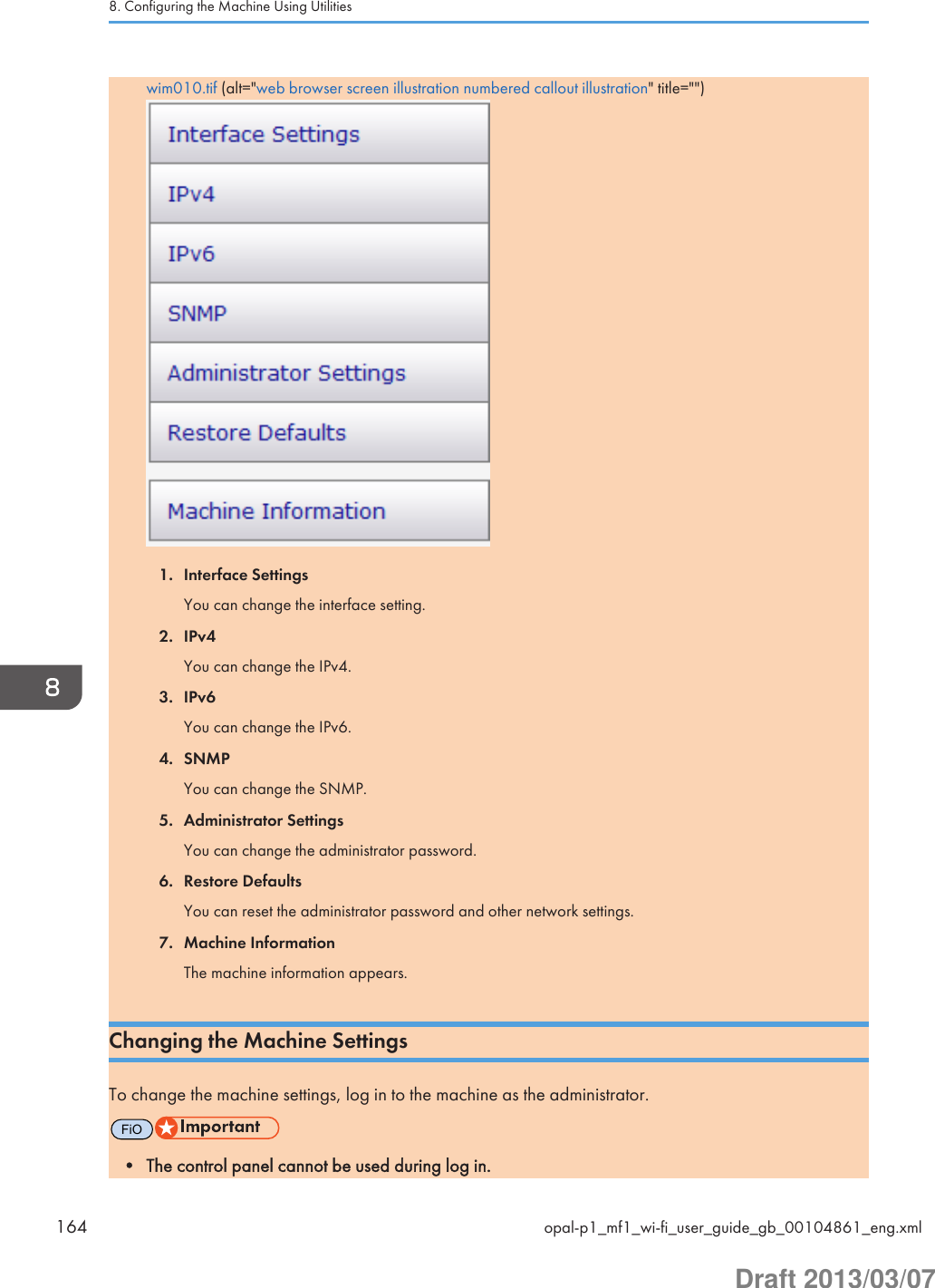 8. Configuring the Machine Using Utilities

wim010.tif (alt="web browser screen illustration numbered callout illustration" title="")

Interface Settings
IPv4
IPv6
SNMP
Administrator Settings
Restore Defaults
Machine Information

1. Interface Settings

You can change the interface setting.

2. IPv4

You can change the IPv4.

3. IPv6

You can change the IPv6.

4. SNMP

You can change the SNMP.

5. Administrator Settings

You can change the administrator password.

6. Restore Defaults

You can reset the administrator password and other network settings.

7. Machine Information

The machine information appears.

8

Changing the Machine Settings

To change the machine settings, log in to the machine as the administrator.

FiO Important

• The control panel cannot be used during log in.

164 opal-p1_mf1_wi-fi_user_guide_gb_00104861_eng.xml

Draft 2013/03/07